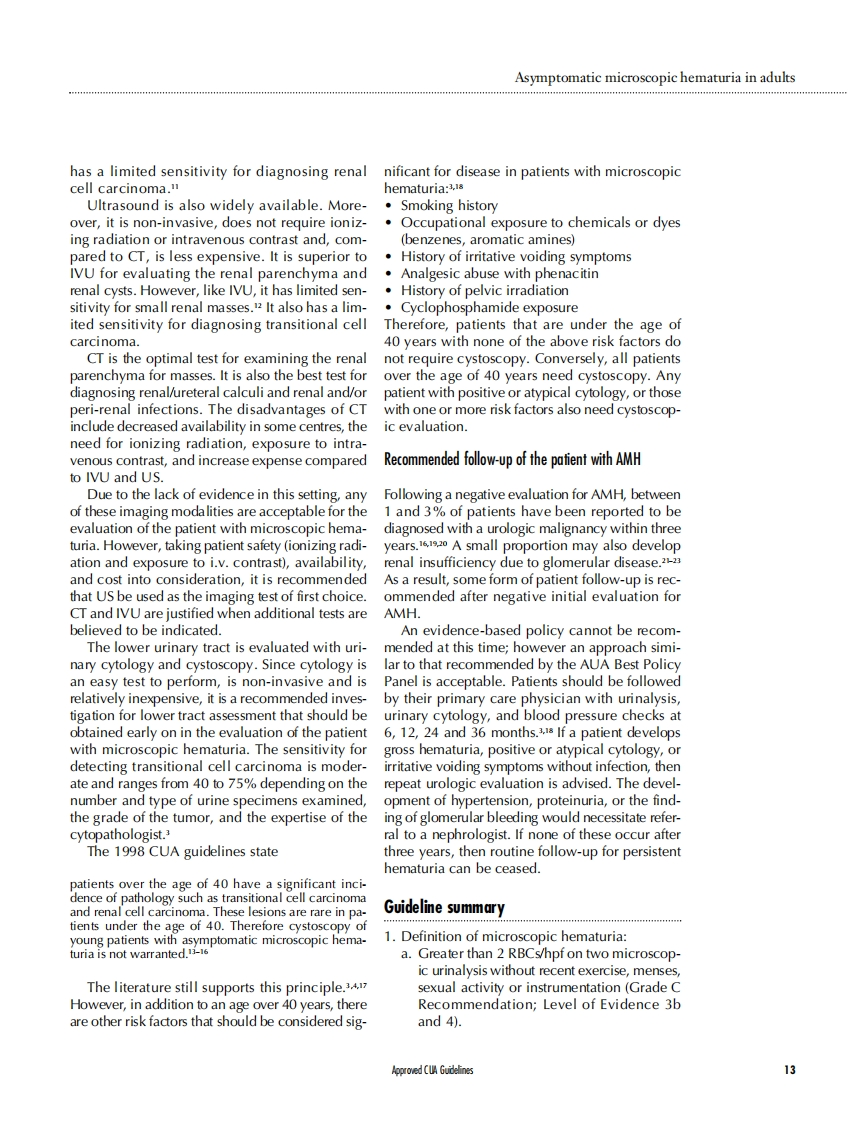 Asymptomatic microscopic hematuria in adults

has a limited sensitivity for diagnosing renal cell carcinoma.$^{11}$

Ultrasound is also widely available. Moreover, it is non-invasive, does not require ionizing radiation or intravenous contrast and, compared to CT, is less expensive. It is superior to IVU for evaluating the renal parenchyma and renal cysts. However, like IVU, it has limited sensitivity for small renal masses.$^{12}$ It also has a limited sensitivity for diagnosing transitional cell carcinoma.

CT is the optimal test for examining the renal parenchyma for masses. It is also the best test for diagnosing renal/ureteral calculi and renal and/or peri-renal infections. The disadvantages of CT include decreased availability in some centres, the need for ionizing radiation, exposure to intravenous contrast, and increase expense compared to IVU and US.

Due to the lack of evidence in this setting, any of these imaging modalities are acceptable for the evaluation of the patient with microscopic hematuria. However, taking patient safety (ionizing radiation and exposure to i.v. contrast), availability, and cost into consideration, it is recommended that US be used as the imaging test of first choice. CT and IVU are justified when additional tests are believed to be indicated.

The lower urinary tract is evaluated with urinary cytology and cystoscopy. Since cytology is an easy test to perform, is non-invasive and is relatively inexpensive, it is a recommended investigation for lower tract assessment that should be obtained early on in the evaluation of the patient with microscopic hematuria. The sensitivity for detecting transitional cell carcinoma is moderate and ranges from 40 to 75% depending on the number and type of urine specimens examined, the grade of the tumor, and the expertise of the cytopathologist.$^{3}$

The 1998 CUA guidelines state

patients over the age of 40 have a significant incidence of pathology such as transitional cell carcinoma and renal cell carcinoma. These lesions are rare in patients under the age of 40. Therefore cystoscopy of young patients with asymptomatic microscopic hematuria is not warranted.$^{13-16}$

The literature still supports this principle.$^{3,4,17}$ However, in addition to an age over 40 years, there are other risk factors that should be considered significant for disease in patients with microscopic hematuria:$^{3,18}$

• Smoking history
• Occupational exposure to chemicals or dyes (benzenes, aromatic amines)
• History of irritative voiding symptoms
• Analgesic abuse with phenacitin
• History of pelvic irradiation
• Cyclophosphamide exposure

Therefore, patients that are under the age of 40 years with none of the above risk factors do not require cystoscopy. Conversely, all patients over the age of 40 years need cystoscopy. Any patient with positive or atypical cytology, or those with one or more risk factors also need cystoscopic evaluation.

Recommended follow-up of the patient with AMH

Following a negative evaluation for AMH, between 1 and 3% of patients have been reported to be diagnosed with a urologic malignancy within three years.$^{16,19,20}$ A small proportion may also develop renal insufficiency due to glomerular disease.$^{21-23}$ As a result, some form of patient follow-up is recommended after negative initial evaluation for AMH.

An evidence-based policy cannot be recommended at this time; however an approach similar to that recommended by the AUA Best Policy Panel is acceptable. Patients should be followed by their primary care physician with urinalysis, urinary cytology, and blood pressure checks at 6, 12, 24 and 36 months.$^{3,18}$ If a patient develops gross hematuria, positive or atypical cytology, or irritative voiding symptoms without infection, then repeat urologic evaluation is advised. The development of hypertension, proteinuria, or the finding of glomerular bleeding would necessitate referral to a nephrologist. If none of these occur after three years, then routine follow-up for persistent hematuria can be ceased.

Guideline summary

1. Definition of microscopic hematuria:
a. Greater than 2 RBCs/hpf on two microscopic urinalysis without recent exercise, menses, sexual activity or instrumentation (Grade C Recommendation; Level of Evidence 3b and 4).

Approved CUA Guidelines

13